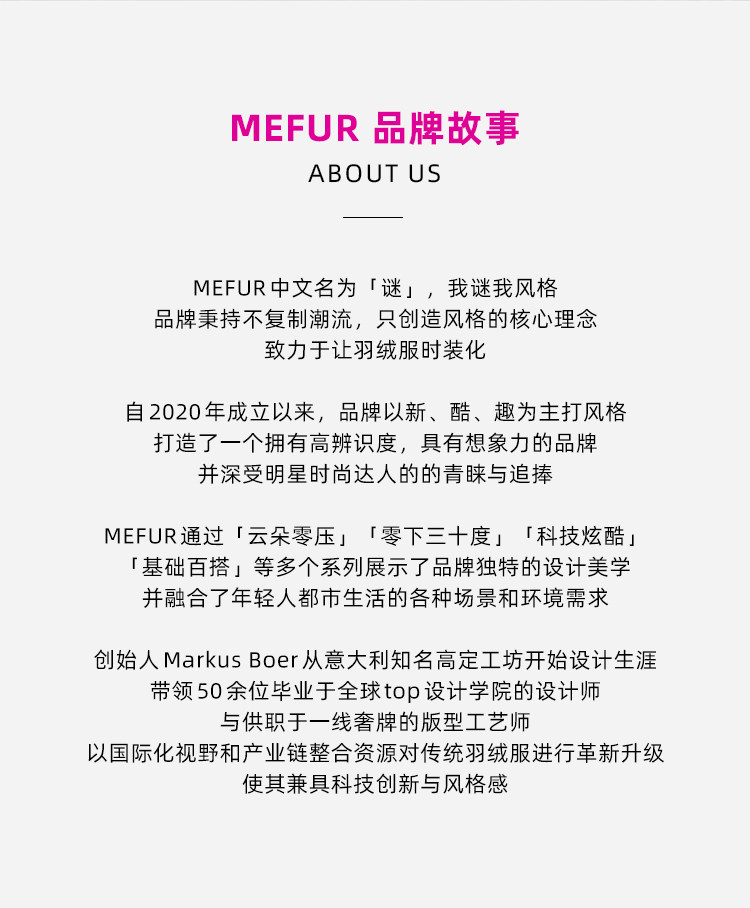 MEFUR 品牌故事
ABOUT US

MEFUR 中文名为「谜」，我谜我风格
品牌秉持不复制潮流，只创造风格的核心理念
致力于让羽绒服时装化

自2020年成立以来，品牌以新、酷、趣为主打风格
打造了一个拥有高辨识度，具有想象力的品牌
并深受明星时尚达人的的青睐与追捧

MEFUR 通过「云朵零压」「零下三十度」「科技炫酷」
「基础百搭」等多个系列展示了品牌独特的设计美学
并融合了年轻人都市生活的各种场景和环境需求

创始人 Markus Boer 从意大利知名高定工坊开始设计生涯
带领50余位毕业于全球top设计学院的设计师
与供职于一线奢牌的版型工艺师
以国际化视野和产业链整合资源对传统羽绒服进行革新升级
使其兼具科技创新与风格感